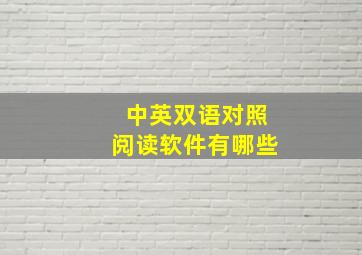 中英双语对照
阅读软件有哪些